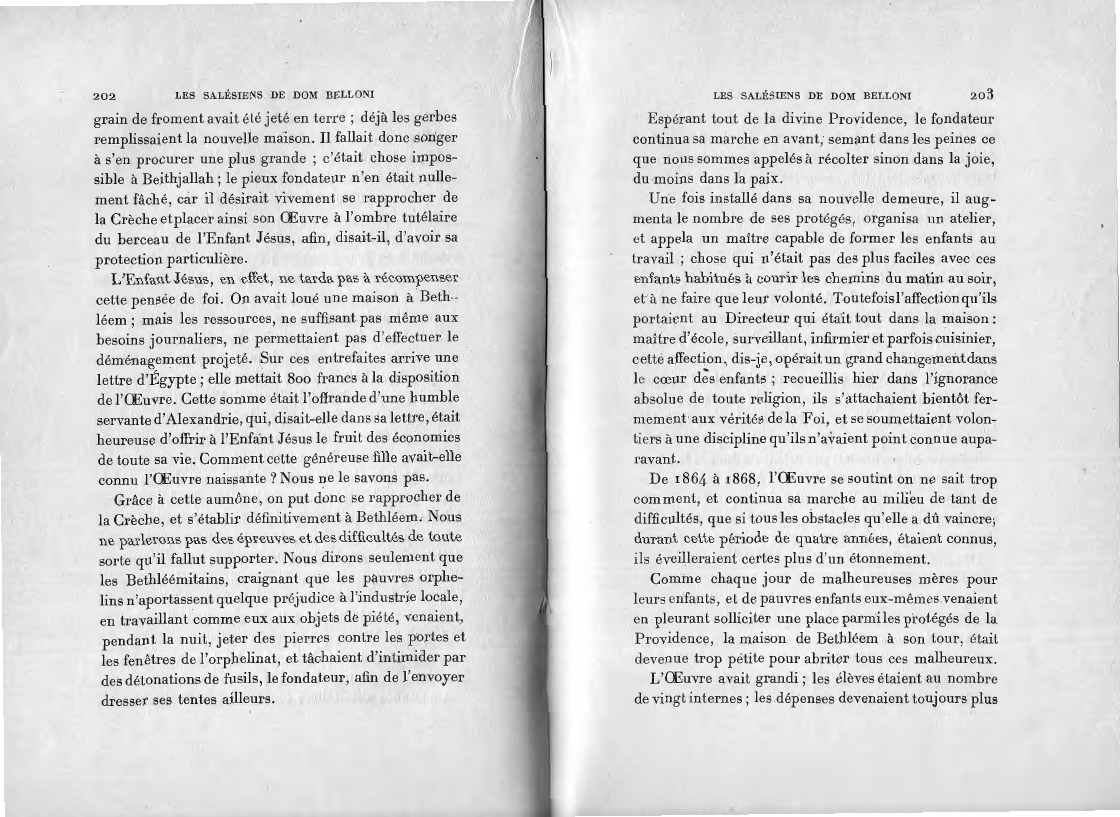 202 LES SALÉSIENS DE DOM BELLONI

grain de froment avait été jeté en terre ; déjà les gerbes remplissaient la nouvelle maison. Il fallait donc songer à s'en procurer une plus grande ; c'était chose impossible à Beithjallah ; le pieux fondateur n'en était nullement fâché, car il désirait vivement se rapprocher de la Crèche et placer ainsi son Œuvre à l'ombre tutélaire du berceau de l'Enfant Jésus, afin, disait-il, d'avoir sa protection particulière.

L'Enfant Jésus, en effet, ne tarda pas à récompenser cette pensée de foi. On avait loué une maison à Bethléem ; mais les ressources, ne suffisant pas même aux besoins journaliers, ne permettaient pas d'effectuer le déménagement projeté. Sur ces entrefaites arrive une lettre d'Égypte ; elle mettait 800 francs à la disposition de l'Œuvre. Cette somme était l'offrande d'une humble servante d'Alexandrie, qui, disait-elle dans sa lettre, était heureuse d'offrir à l'Enfant Jésus le fruit des économies de toute sa vie. Comment cette généreuse fille avait-elle connu l'Œuvre naissante ? Nous ne le savons pas.

Grâce à cette aumône, on put donc se rapprocher de la Crèche, et s'établir définitivement à Bethléem. Nous ne parlerons pas des épreuves et des difficultés de toute sorte qu'il fallut supporter. Nous dirons seulement que les Bethléémitains, craignant que les pauvres orphelins n'aportassent quelque préjudice à l'industrie locale, en travaillant comme eux aux objets de piété, venaient, pendant la nuit, jeter des pierres contre les portes et les fenêtres de l'orphelinat, et tâchaient d'intimider par des détonations de fusils, le fondateur, afin de l'envoyer dresser ses tentes ailleurs.

LES SALÉSIENS DE DOM BELLONI 203

Espérant tout de la divine Providence, le fondateur continua sa marche en avant, semant dans les peines ce que nous sommes appelés à récolter sinon dans la joie, du moins dans la paix.

Une fois installé dans sa nouvelle demeure, il augmenta le nombre de ses protégés, organisa un atelier, et appela un maître capable de former les enfants au travail ; chose qui n'était pas des plus faciles avec ces enfants habitués à courir les chemins du matin au soir, et à ne faire que leur volonté. Toutefois l'affection qu'ils portaient au Directeur qui était tout dans la maison : maître d'école, surveillant, infirmier et parfois cuisinier, cette affection, dis-je, opérait un grand changement dans le cœur des enfants ; recueillis hier dans l'ignorance absolue de toute religion, ils s'attachaient bientôt fermement aux vérités de la Foi, et se soumettaient volontiers à une discipline qu'ils n'avaient point connue auparavant.

De 1864 à 1868, l'Œuvre se soutint on ne sait trop comment, et continua sa marche au milieu de tant de difficultés, que si tous les obstacles qu'elle a dû vaincre, durant cette période de quatre années, étaient connus, ils éveilleraient certes plus d'un étonnement.

Comme chaque jour de malheureuses mères pour leurs enfants, et de pauvres enfants eux-mêmes venaient en pleurant solliciter une place parmi les protégés de la Providence, la maison de Bethléem à son tour, était devenue trop petite pour abriter tous ces malheureux.

L'Œuvre avait grandi ; les élèves étaient au nombre de vingt internes ; les dépenses devenaient toujours plus